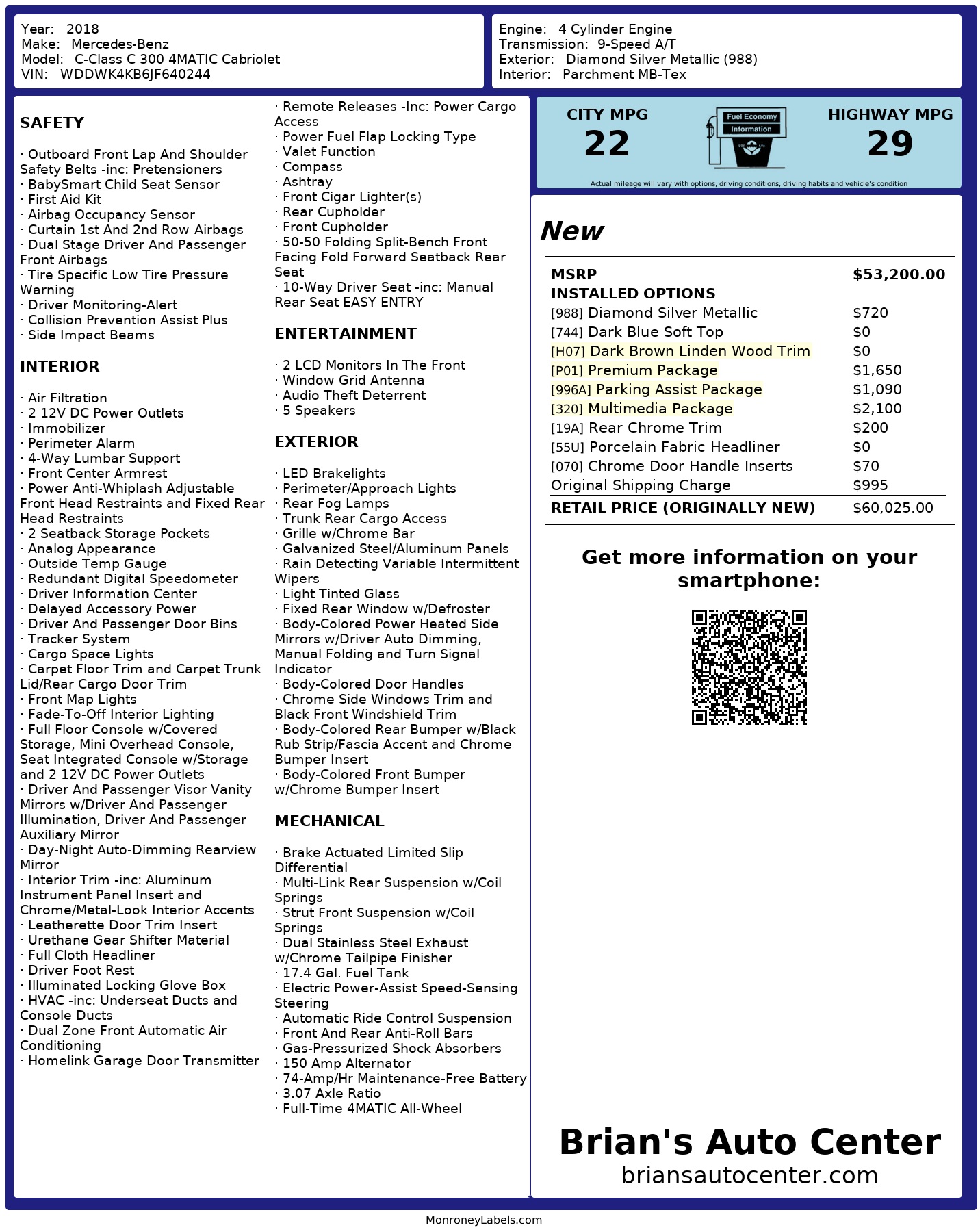 Year: 2018
Make: Mercedes-Benz
Model: C-Class C 300 4MATIC Cabriolet
VIN: WDDWK4KB6JF640244

Engine: 4 Cylinder Engine
Transmission: 9-Speed A/T
Exterior: Diamond Silver Metallic (988)
Interior: Parchment MB-Tex

SAFETY

· Outboard Front Lap And Shoulder Safety Belts -inc: Pretensioners
· BabySmart Child Seat Sensor
· First Aid Kit
· Airbag Occupancy Sensor
· Curtain 1st And 2nd Row Airbags
· Dual Stage Driver And Passenger Front Airbags
· Tire Specific Low Tire Pressure Warning
· Driver Monitoring-Alert
· Collision Prevention Assist Plus
· Side Impact Beams

INTERIOR

· Air Filtration
· 2 12V DC Power Outlets
· Immobilizer
· Perimeter Alarm
· 4-Way Lumbar Support
· Front Center Armrest
· Power Anti-Whiplash Adjustable Front Head Restraints and Fixed Rear Head Restraints
· 2 Seatback Storage Pockets
· Analog Appearance
· Outside Temp Gauge
· Redundant Digital Speedometer
· Driver Information Center
· Delayed Accessory Power
· Driver And Passenger Door Bins
· Tracker System
· Cargo Space Lights
· Carpet Floor Trim and Carpet Trunk Lid/Rear Cargo Door Trim
· Front Map Lights
· Fade-To-Off Interior Lighting
· Full Floor Console w/Covered Storage, Mini Overhead Console, Seat Integrated Console w/Storage and 2 12V DC Power Outlets
· Driver And Passenger Visor Vanity Mirrors w/Driver And Passenger Illumination, Driver And Passenger Auxiliary Mirror
· Day-Night Auto-Dimming Rearview Mirror
· Interior Trim -inc: Aluminum Instrument Panel Insert and Chrome/Metal-Look Interior Accents
· Leatherette Door Trim Insert
· Urethane Gear Shifter Material
· Full Cloth Headliner
· Driver Foot Rest
· Illuminated Locking Glove Box
· HVAC -inc: Underseat Ducts and Console Ducts
· Dual Zone Front Automatic Air Conditioning
· Homelink Garage Door Transmitter

· Remote Releases -Inc: Power Cargo Access
· Power Fuel Flap Locking Type
· Valet Function
· Compass
· Ashtray
· Front Cigar Lighter(s)
· Rear Cupholder
· Front Cupholder
· 50-50 Folding Split-Bench Front Facing Fold Forward Seatback Rear Seat
· 10-Way Driver Seat -inc: Manual Rear Seat EASY ENTRY

ENTERTAINMENT

· 2 LCD Monitors In The Front
· Window Grid Antenna
· Audio Theft Deterrent
· 5 Speakers

EXTERIOR

· LED Brakelights
· Perimeter/Approach Lights
· Rear Fog Lamps
· Trunk Rear Cargo Access
· Grille w/Chrome Bar
· Galvanized Steel/Aluminum Panels
· Rain Detecting Variable Intermittent Wipers
· Light Tinted Glass
· Fixed Rear Window w/Defroster
· Body-Colored Power Heated Side Mirrors w/Driver Auto Dimming, Manual Folding and Turn Signal Indicator
· Body-Colored Door Handles
· Chrome Side Windows Trim and Black Front Windshield Trim
· Body-Colored Rear Bumper w/Black Rub Strip/Fascia Accent and Chrome Bumper Insert
· Body-Colored Front Bumper w/Chrome Bumper Insert

MECHANICAL

· Brake Actuated Limited Slip Differential
· Multi-Link Rear Suspension w/Coil Springs
· Strut Front Suspension w/Coil Springs
· Dual Stainless Steel Exhaust w/Chrome Tailpipe Finisher
· 17.4 Gal. Fuel Tank
· Electric Power-Assist Speed-Sensing Steering
· Automatic Ride Control Suspension
· Front And Rear Anti-Roll Bars
· Gas-Pressurized Shock Absorbers
· 150 Amp Alternator
· 74-Amp/Hr Maintenance-Free Battery
· 3.07 Axle Ratio
· Full-Time 4MATIC All-Wheel

CITY MPG
22
Fuel Economy
Information
HIGHWAY MPG
29
Actual mileage will vary with options, driving conditions, driving habits and vehicle's condition

New

| MSRP | $53,200.00 |
|---|---|
| INSTALLED OPTIONS | |
| [988] Diamond Silver Metallic | $720 |
| [744] Dark Blue Soft Top | $0 |
| [H07] Dark Brown Linden Wood Trim | $0 |
| [P01] Premium Package | $1,650 |
| [996A] Parking Assist Package | $1,090 |
| [320] Multimedia Package | $2,100 |
| [19A] Rear Chrome Trim | $200 |
| [55U] Porcelain Fabric Headliner | $0 |
| [070] Chrome Door Handle Inserts | $70 |
| Original Shipping Charge | $995 |
| RETAIL PRICE (ORIGINALLY NEW) | $60,025.00 |

Get more information on your smartphone:

Brian's Auto Center
briansautocenter.com

MonroneyLabels.com